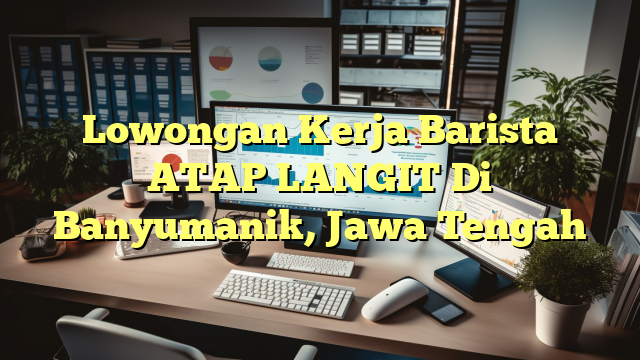 Lowongan Kerja Barista ATAP LANGIT Di Banyumanik, Jawa Tengah